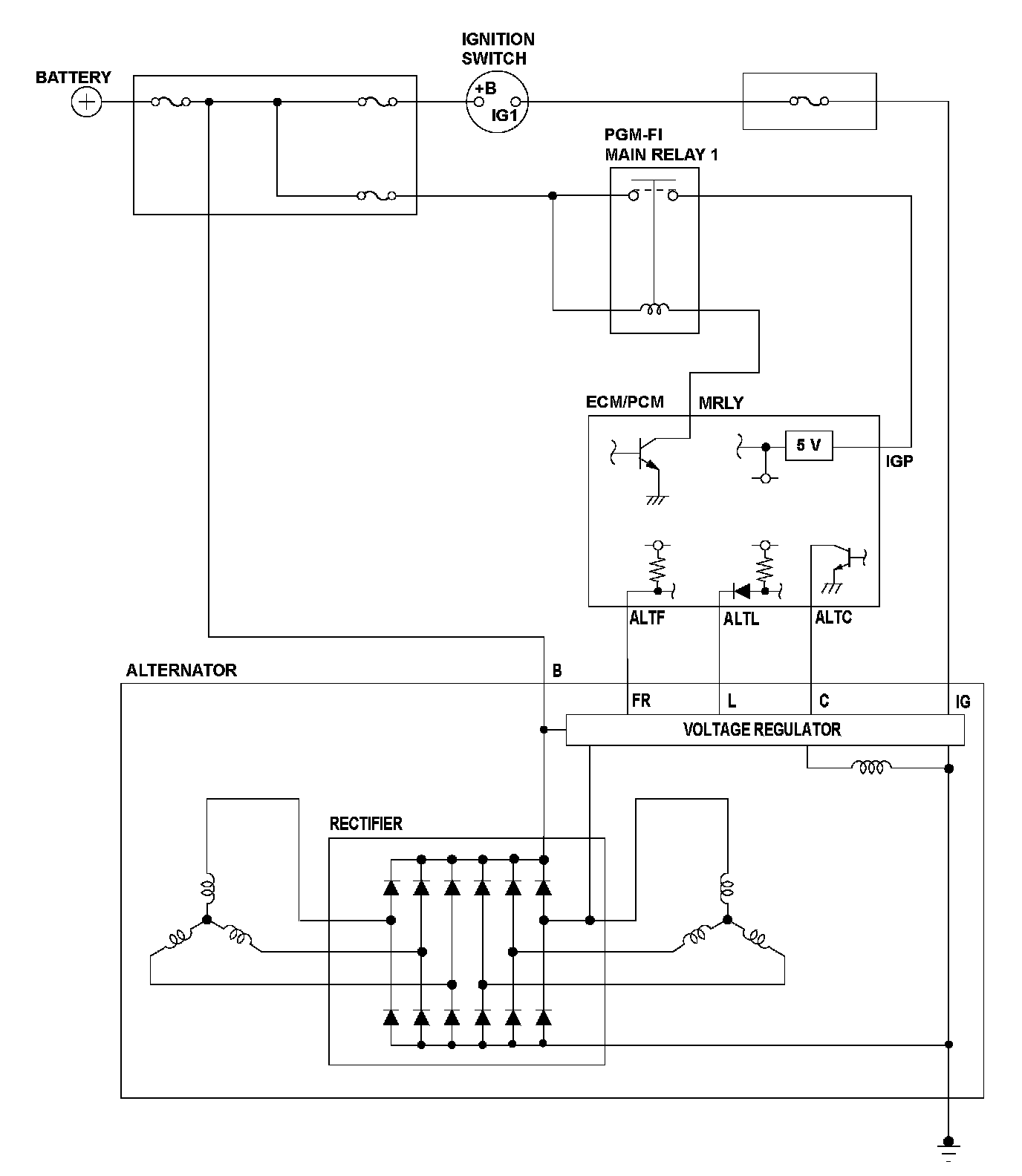 BATTERY

IGNITION SWITCH

+B

IG1

PGM-FI MAIN RELAY 1

ECM/PCM

MRLY

5 V

IGP

ALTF

ALTL

ALTC

ALTERNATOR

B

FR

L

C

IG

VOLTAGE REGULATOR

RECTIFIER